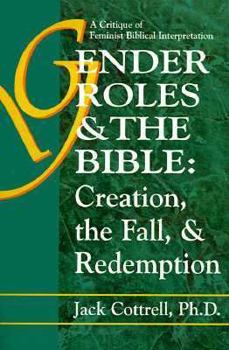 A Critique of Feminist Biblical Interpretation

GENDER ROLES & THE BIBLE: Creation, the Fall, & Redemption

Jack Cottrell, Ph.D.